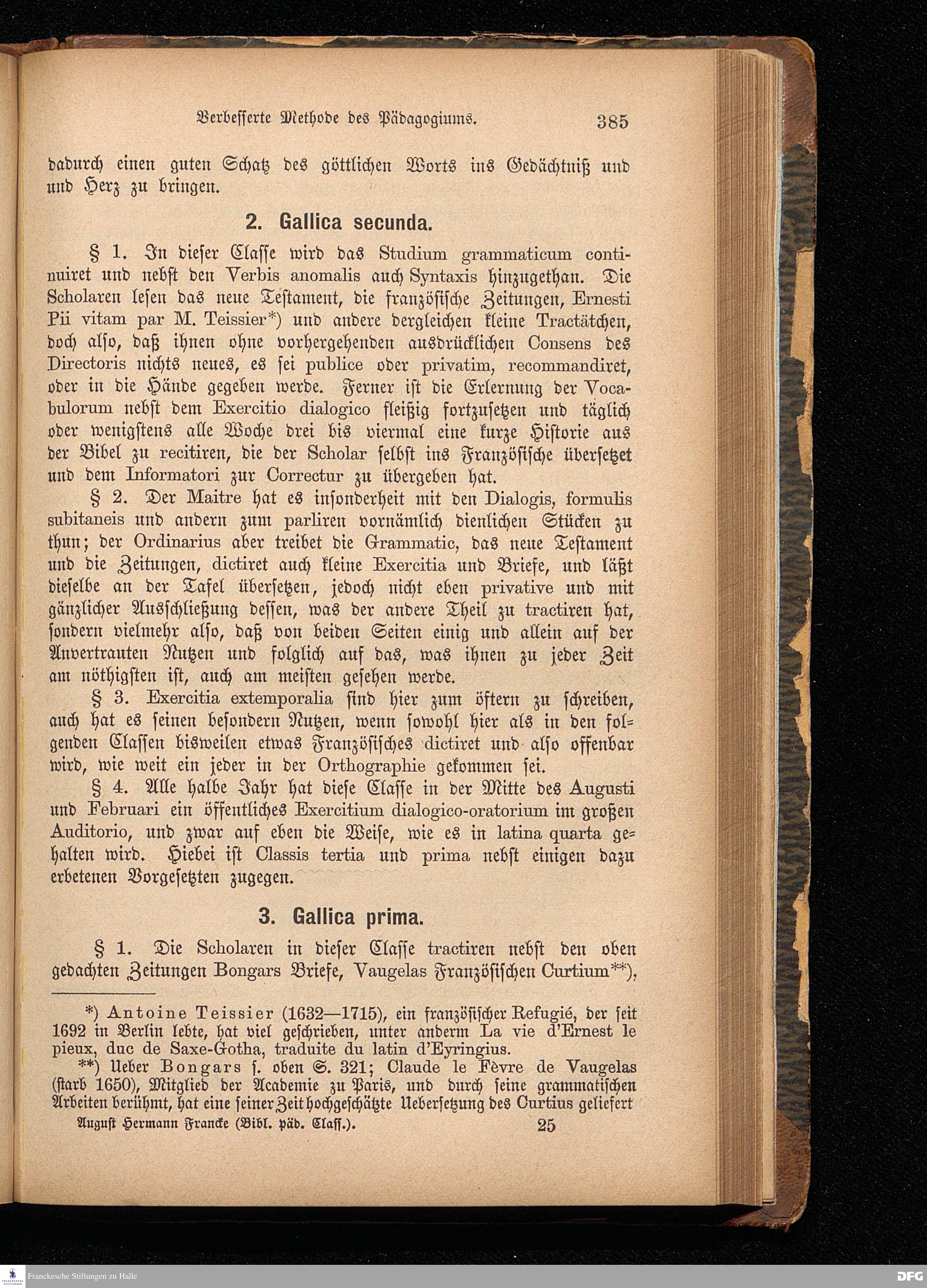 Verbesserte Methode des Pädagogiums. 385

dadurch einen guten Schatz des göttlichen Worts ins Gedächtniß und und Herz zu bringen.

2. Gallica secunda.

§ 1. In dieser Classe wird das Studium grammaticum continuiret und nebst den Verbis anomalis auch Syntaxis hinzugethan. Die Scholaren lesen das neue Testament, die französische Zeitungen, Ernesti Pii vitam par M. Teissier*) und andere dergleichen kleine Tractätchen, doch also, daß ihnen ohne vorhergehenden ausdrücklichen Consens des Directoris nichts neues, es sei publice oder privatim, recommandiret, oder in die Hände gegeben werde. Ferner ist die Erlernung der Vocabulorum nebst dem Exercitio dialogico fleißig fortzusetzen und täglich oder wenigstens alle Woche drei bis viermal eine kurze Historie aus der Bibel zu recitiren, die der Scholar selbst ins Französische übersetzet und dem Informatori zur Correctur zu übergeben hat.

§ 2. Der Maitre hat es insonderheit mit den Dialogis, formulis subitaneis und andern zum parliren vornämlich dienlichen Stücken zu thun; der Ordinarius aber treibet die Grammatic, das neue Testament und die Zeitungen, dictiret auch kleine Exercitia und Briefe, und läßt dieselbe an der Tafel übersetzen, jedoch nicht eben privative und mit gänzlicher Ausschließung dessen, was der andere Theil zu tractiren hat, sondern vielmehr also, daß von beiden Seiten einig und allein auf der Anvertrauten Nutzen und folglich auf das, was ihnen zu jeder Zeit am nöthigsten ist, auch am meisten gesehen werde.

§ 3. Exercitia extemporalia sind hier zum öftern zu schreiben, auch hat es seinen besondern Nutzen, wenn sowohl hier als in den folgenden Classen bisweilen etwas Französisches dictiret und also offenbar wird, wie weit ein jeder in der Orthographie gekommen sei.

§ 4. Alle halbe Jahr hat diese Classe in der Mitte des Augusti und Februari ein öffentliches Exercitium dialogico-oratorium im großen Auditorio, und zwar auf eben die Weise, wie es in latina quarta gehalten wird. Hiebei ist Classis tertia und prima nebst einigen dazu erbetenen Vorgesetzten zugegen.

3. Gallica prima.

§ 1. Die Scholaren in dieser Classe tractiren nebst den oben gedachten Zeitungen Bongars Briefe, Vaugelas Französischen Curtium**),

*) Antoine Teissier (1632—1715), ein französischer Refugié, der seit 1692 in Berlin lebte, hat viel geschrieben, unter anderm La vie d'Ernest le pieux, duc de Saxe-Gotha, traduite du latin d'Eyringius.

**) Ueber Bongars s. oben S. 321; Claude le Fèvre de Vaugelas (starb 1650), Mitglied der Academie zu Paris, und durch seine grammatischen Arbeiten berühmt, hat eine seiner Zeit hochgeschätzte Uebersetzung des Curtius geliefert

August Hermann Francke (Bibl. päd. Class.). 25

Franckesche Stiftungen zu Halle
DFG